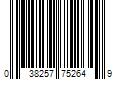 0 38257 75264 9